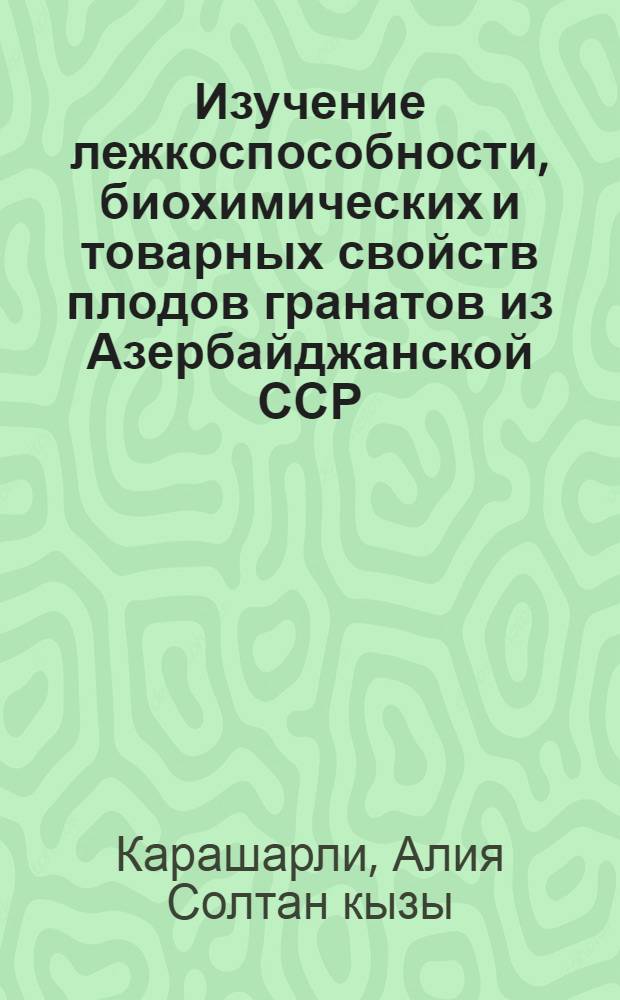 Изучение лежкоспособности, биохимических и товарных свойств плодов гранатов из Азербайджанской ССР

Карашарли, Алия Солтан кызы